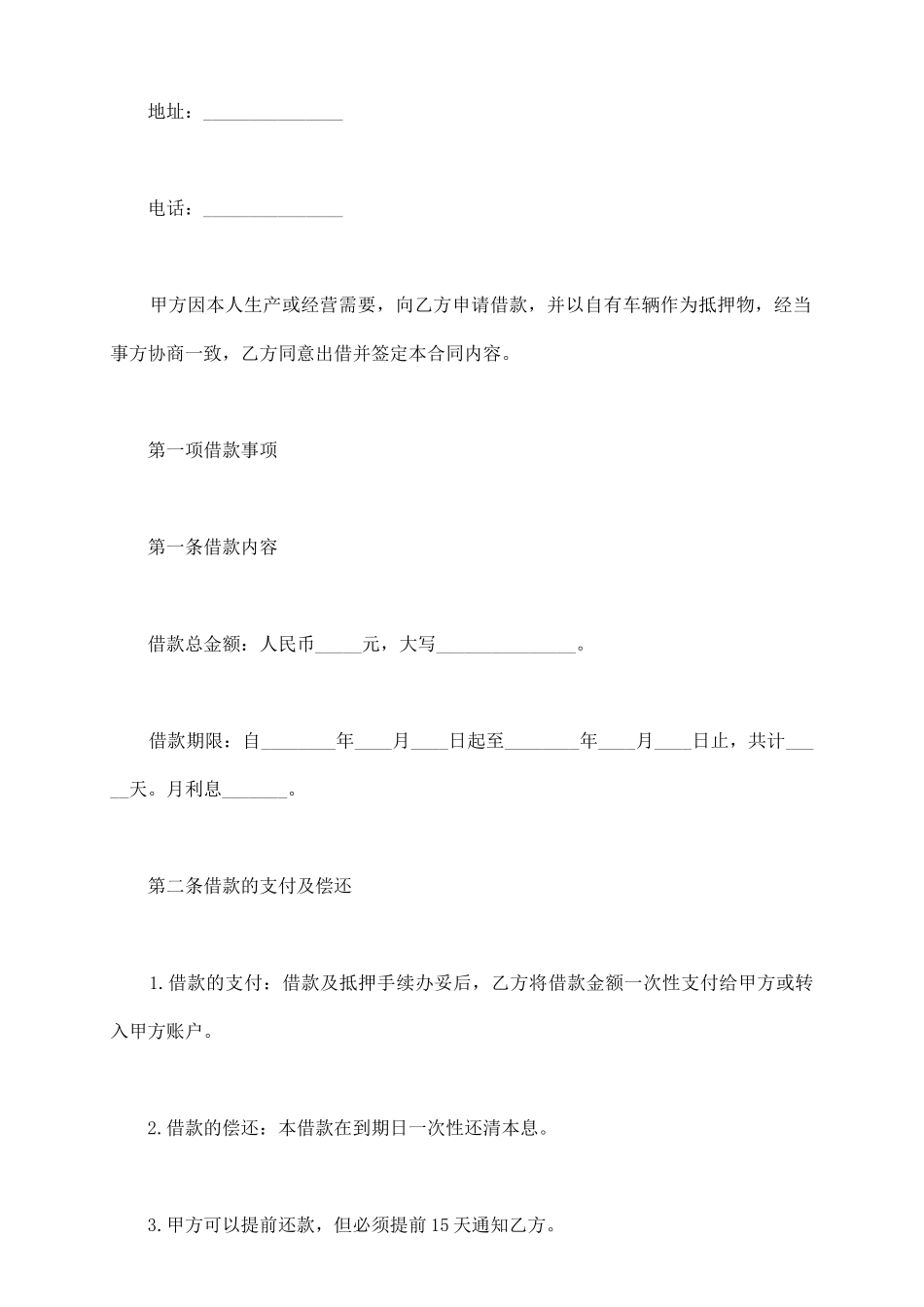 地址：_______________

电话：_______________

甲方因本人生产或经营需要，向乙方申请借款，并以自有车辆作为抵押物，经当事方协商一致，乙方同意出借并签定本合同内容。

第一项借款事项

第一条借款内容

借款总金额：人民币_____元，大写_______________。

借款期限：自________年____月____日起至________年____月____日止，共计_____天。月利息_______。

第二条借款的支付及偿还

1.借款的支付：借款及抵押手续办妥后，乙方将借款金额一次性支付给甲方或转入甲方账户。

2.借款的偿还：本借款在到期日一次性还清本息。

3.甲方可以提前还款，但必须提前15天通知乙方。